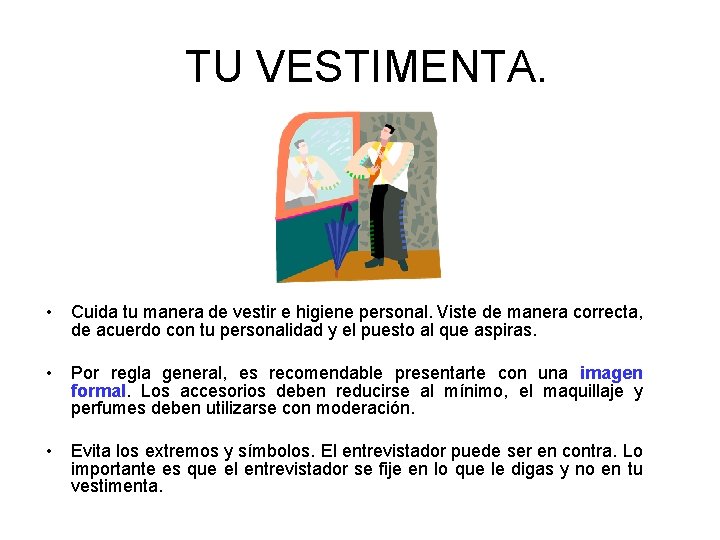 TU VESTIMENTA.

• Cuida tu manera de vestir e higiene personal. Viste de manera correcta, de acuerdo con tu personalidad y el puesto al que aspiras.

• Por regla general, es recomendable presentarte con una imagen formal. Los accesorios deben reducirse al mínimo, el maquillaje y perfumes deben utilizarse con moderación.

• Evita los extremos y símbolos. El entrevistador puede ser en contra. Lo importante es que el entrevistador se fije en lo que le digas y no en tu vestimenta.